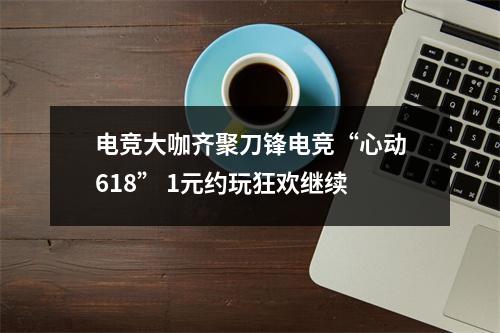 电竞大咖齐聚刀锋电竞“心动618” 1元约玩狂欢继续